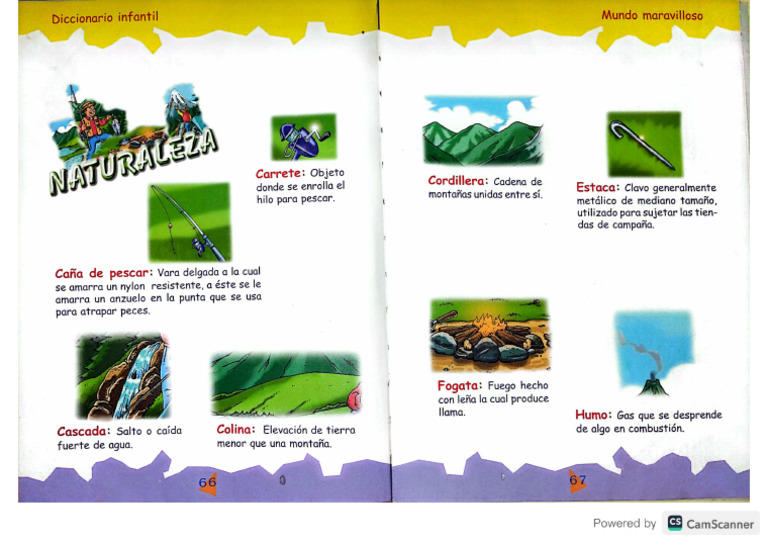 Diccionario infantil

NATURALEZA

Carrete: Objeto donde se enrolla el hilo para pescar.

Caña de pescar: Vara delgada a la cual se amarra un nylon resistente, a éste se le amarra un anzuelo en la punta que se usa para atrapar peces.

Cascada: Salto o caída fuerte de agua.

Colina: Elevación de tierra menor que una montaña.

66

Mundo maravilloso

Cordillera: Cadena de montañas unidas entre sí.

Estaca: Clavo generalmente metálico de mediano tamaño, utilizado para sujetar las tiendas de campaña.

Fogata: Fuego hecho con leña la cual produce llama.

Humo: Gas que se desprende de algo en combustión.

67

Powered by CS CamScanner